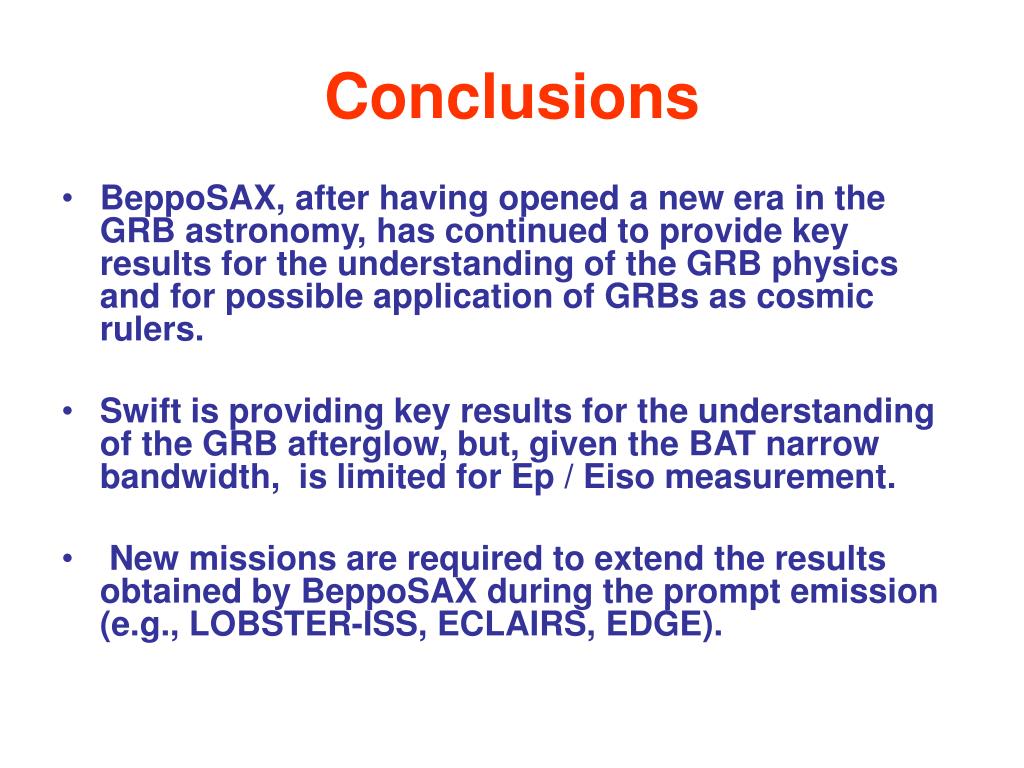 Conclusions

• BeppoSAX, after having opened a new era in the GRB astronomy, has continued to provide key results for the understanding of the GRB physics and for possible application of GRBs as cosmic rulers.

• Swift is providing key results for the understanding of the GRB afterglow, but, given the BAT narrow bandwidth, is limited for Ep / Eiso measurement.

• New missions are required to extend the results obtained by BeppoSAX during the prompt emission (e.g., LOBSTER-ISS, ECLAIRS, EDGE).